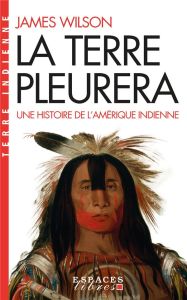 TERRE INDIENNE

JAMES WILSON

LA TERRE PLEURERA

UNE HISTOIRE DE L'AMÉRIQUE INDIENNE

ESPACES libres